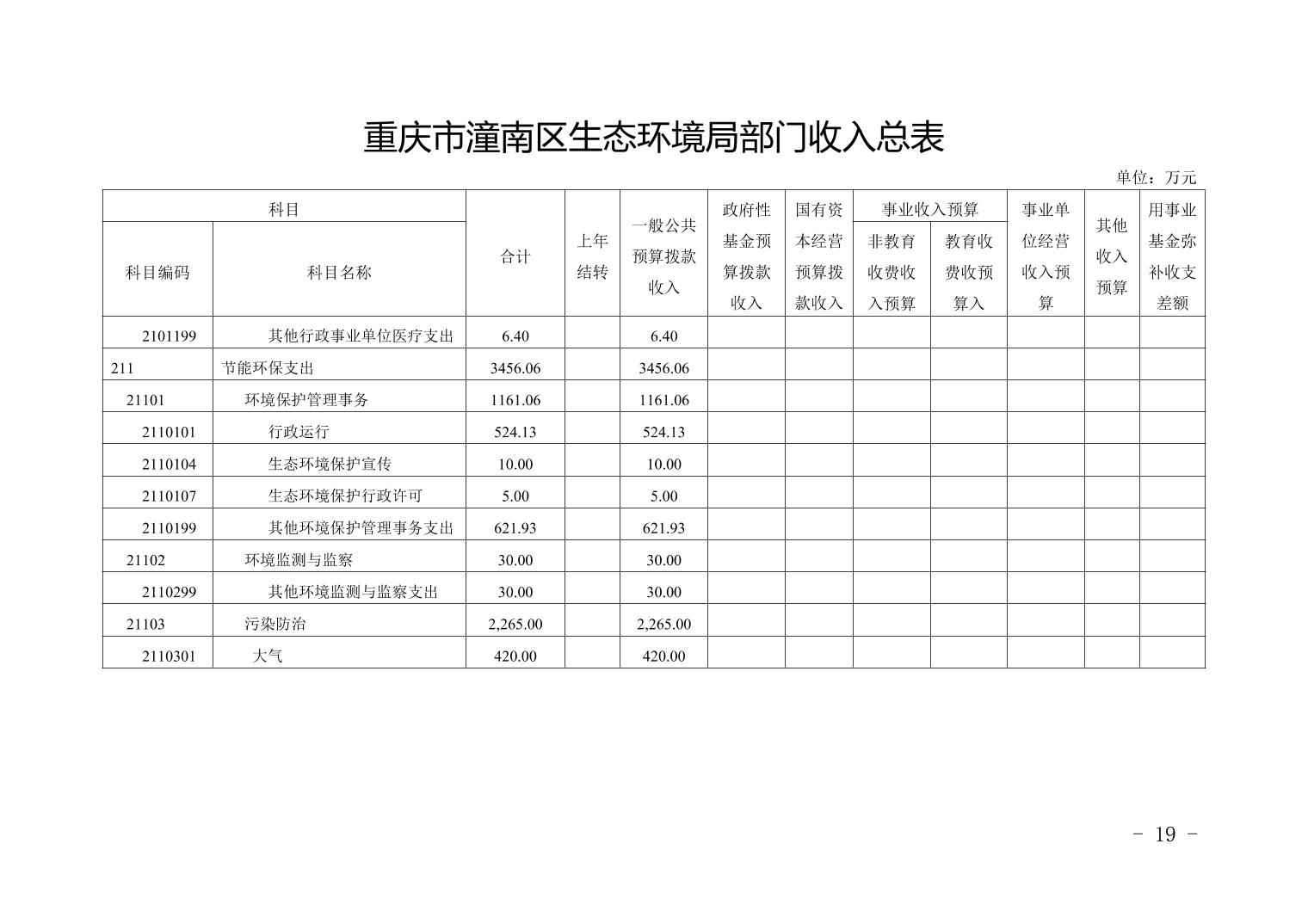 重庆市潼南区生态环境局部门收入总表

单位：万元

| 科目编码 | 科目名称 | 合计 | 上年结转 | 一般公共预算拨款收入 | 政府性基金预算拨款收入 | 国有资本经营预算拨款收入 | 事业收入预算 非教育收费收入预算 | 事业收入预算 教育收费收预算入 | 事业单位经营收入预算 | 其他收入预算 | 用事业基金弥补收支差额 |
|---|---|---|---|---|---|---|---|---|---|---|---|
| 2101199 | 其他行政事业单位医疗支出 | 6.40 | | 6.40 | | | | | | | |
| 211 | 节能环保支出 | 3456.06 | | 3456.06 | | | | | | | |
| 21101 | 环境保护管理事务 | 1161.06 | | 1161.06 | | | | | | | |
| 2110101 | 行政运行 | 524.13 | | 524.13 | | | | | | | |
| 2110104 | 生态环境保护宣传 | 10.00 | | 10.00 | | | | | | | |
| 2110107 | 生态环境保护行政许可 | 5.00 | | 5.00 | | | | | | | |
| 2110199 | 其他环境保护管理事务支出 | 621.93 | | 621.93 | | | | | | | |
| 21102 | 环境监测与监察 | 30.00 | | 30.00 | | | | | | | |
| 2110299 | 其他环境监测与监察支出 | 30.00 | | 30.00 | | | | | | | |
| 21103 | 污染防治 | 2,265.00 | | 2,265.00 | | | | | | | |
| 2110301 | 大气 | 420.00 | | 420.00 | | | | | | | |

- 19 -